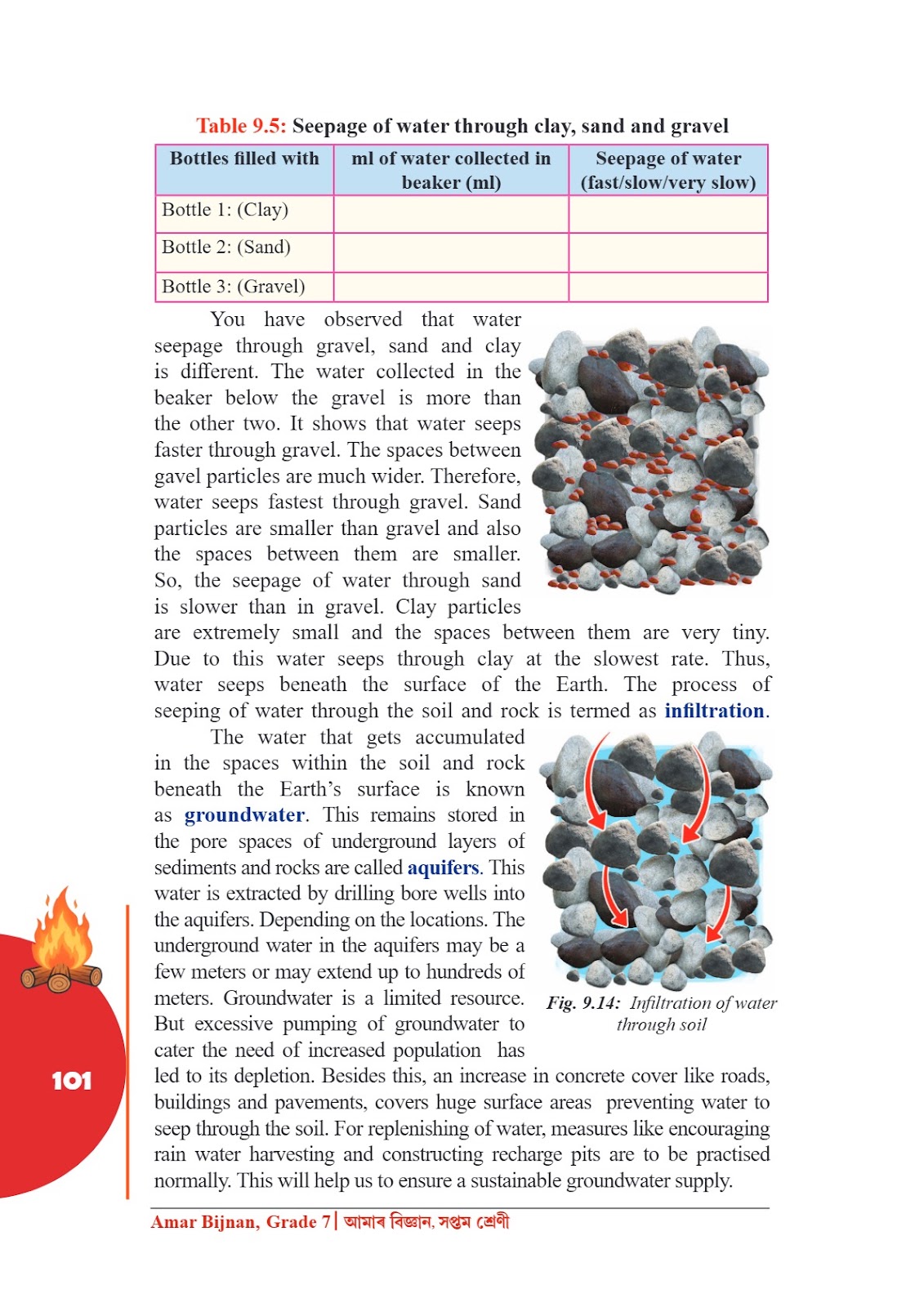 Table 9.5: Seepage of water through clay, sand and gravel

| Bottles filled with | ml of water collected in beaker (ml) | Seepage of water (fast/slow/very slow) |
|---|---|---|
| Bottle 1: (Clay) | | |
| Bottle 2: (Sand) | | |
| Bottle 3: (Gravel) | | |

You have observed that water seepage through gravel, sand and clay is different. The water collected in the beaker below the gravel is more than the other two. It shows that water seeps faster through gravel. The spaces between gavel particles are much wider. Therefore, water seeps fastest through gravel. Sand particles are smaller than gravel and also the spaces between them are smaller. So, the seepage of water through sand is slower than in gravel. Clay particles are extremely small and the spaces between them are very tiny. Due to this water seeps through clay at the slowest rate. Thus, water seeps beneath the surface of the Earth. The process of seeping of water through the soil and rock is termed as infiltration.

The water that gets accumulated in the spaces within the soil and rock beneath the Earth's surface is known as groundwater. This remains stored in the pore spaces of underground layers of sediments and rocks are called aquifers. This water is extracted by drilling bore wells into the aquifers. Depending on the locations. The underground water in the aquifers may be a few meters or may extend up to hundreds of meters. Groundwater is a limited resource. But excessive pumping of groundwater to cater the need of increased population has led to its depletion. Besides this, an increase in concrete cover like roads, buildings and pavements, covers huge surface areas preventing water to seep through the soil. For replenishing of water, measures like encouraging rain water harvesting and constructing recharge pits are to be practised normally. This will help us to ensure a sustainable groundwater supply.

Fig. 9.14: Infiltration of water through soil

101

Amar Bijnan, Grade 7 | আমাৰ বিজ্ঞান, সপ্তম শ্ৰেণী